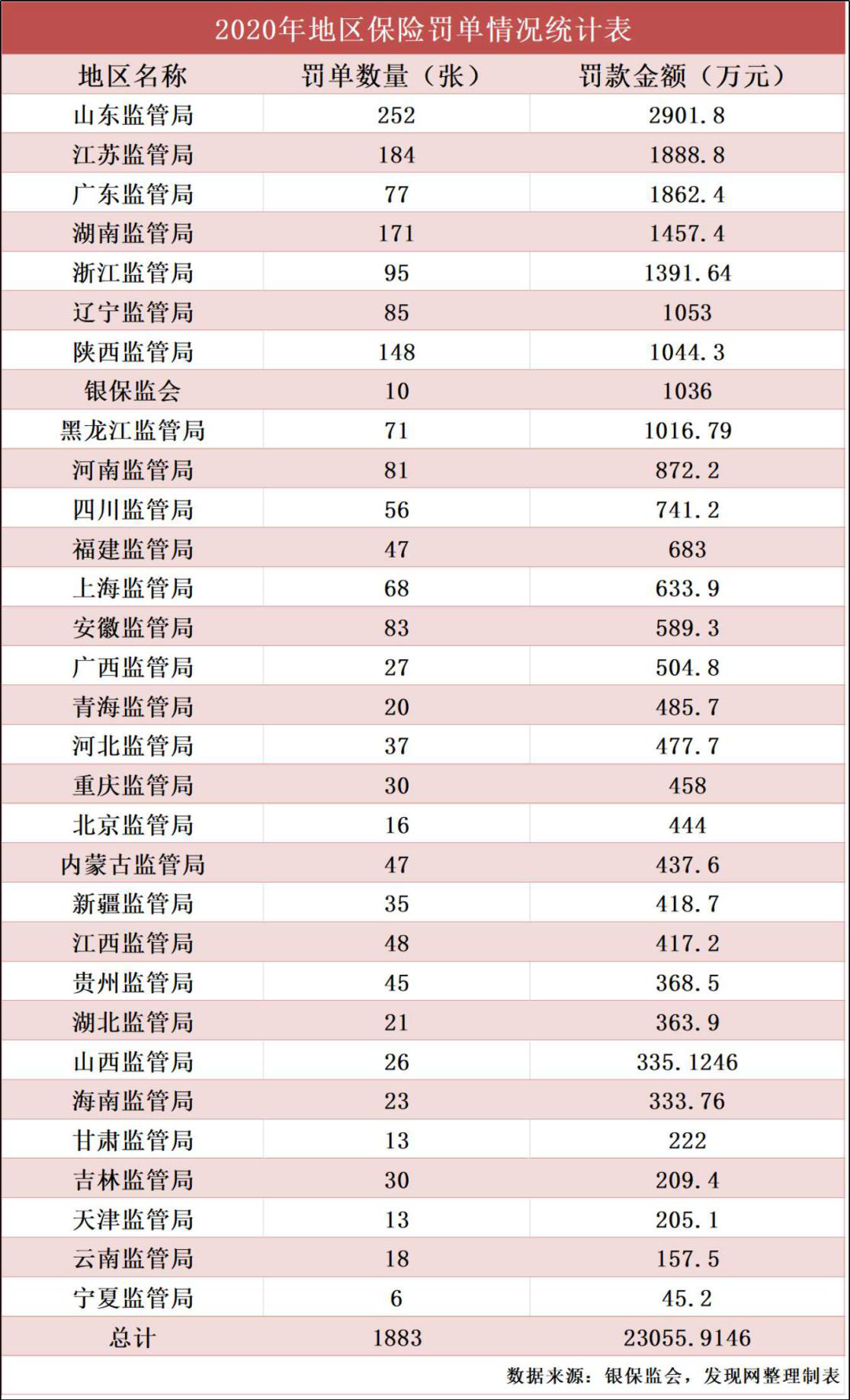 2020年地区保险罚单情况统计表

| 地区名称 | 罚单数量（张） | 罚款金额（万元） |
|---|---|---|
| 山东监管局 | 252 | 2901.8 |
| 江苏监管局 | 184 | 1888.8 |
| 广东监管局 | 77 | 1862.4 |
| 湖南监管局 | 171 | 1457.4 |
| 浙江监管局 | 95 | 1391.64 |
| 辽宁监管局 | 85 | 1053 |
| 陕西监管局 | 148 | 1044.3 |
| 银保监会 | 10 | 1036 |
| 黑龙江监管局 | 71 | 1016.79 |
| 河南监管局 | 81 | 872.2 |
| 四川监管局 | 56 | 741.2 |
| 福建监管局 | 47 | 683 |
| 上海监管局 | 68 | 633.9 |
| 安徽监管局 | 83 | 589.3 |
| 广西监管局 | 27 | 504.8 |
| 青海监管局 | 20 | 485.7 |
| 河北监管局 | 37 | 477.7 |
| 重庆监管局 | 30 | 458 |
| 北京监管局 | 16 | 444 |
| 内蒙古监管局 | 47 | 437.6 |
| 新疆监管局 | 35 | 418.7 |
| 江西监管局 | 48 | 417.2 |
| 贵州监管局 | 45 | 368.5 |
| 湖北监管局 | 21 | 363.9 |
| 山西监管局 | 26 | 335.1246 |
| 海南监管局 | 23 | 333.76 |
| 甘肃监管局 | 13 | 222 |
| 吉林监管局 | 30 | 209.4 |
| 天津监管局 | 13 | 205.1 |
| 云南监管局 | 18 | 157.5 |
| 宁夏监管局 | 6 | 45.2 |
| 总计 | 1883 | 23055.9146 |

数据来源：银保监会，发现网整理制表